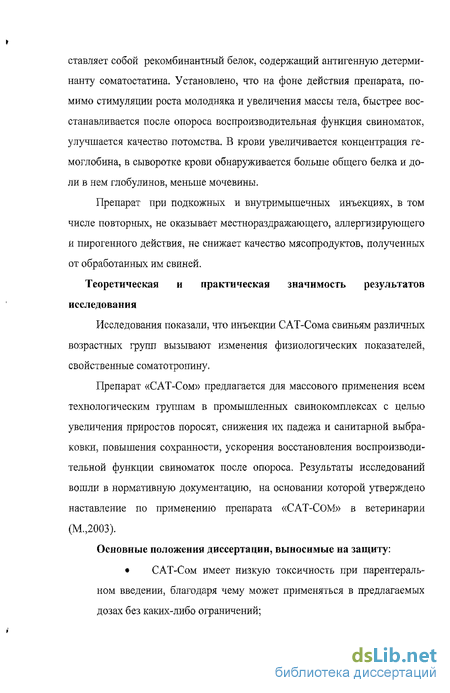 ставляет собой рекомбинантный белок, содержащий антигенную детерминанту соматостатина. Установлено, что на фоне действия препарата, помимо стимуляции роста молодняка и увеличения массы тела, быстрее восстанавливается после опороса воспроизводительная функция свиноматок, улучшается качество потомства. В крови увеличивается концентрация гемоглобина, в сыворотке крови обнаруживается больше общего белка и доли в нем глобулинов, меньше мочевины.

Препарат при подкожных и внутримышечных инъекциях, в том числе повторных, не оказывает местнораздражающего, аллергизирующего и пирогенного действия, не снижает качество мясопродуктов, полученных от обработанных им свиней.

Теоретическая и практическая значимость результатов исследования

Исследования показали, что инъекции САТ-Сома свиньям различных возрастных групп вызывают изменения физиологических показателей, свойственные соматотропину.

Препарат «САТ-Сом» предлагается для массового применения всем технологическим группам в промышленных свинокомплексах с целью увеличения приростов поросят, снижения их падежа и санитарной выбраковки, повышения сохранности, ускорения восстановления воспроизводительной функции свиноматок после опороса. Результаты исследований вошли в нормативную документацию, на основании которой утверждено наставление по применению препарата «САТ-СОМ» в ветеринарии (М.,2003).

Основные положения диссертации, выносимые на защиту:

• САТ-Сом имеет низкую токсичность при парентеральном введении, благодаря чему может применяться в предлагаемых дозах без каких-либо ограничений;

dsLib.net
библиотека диссертаций